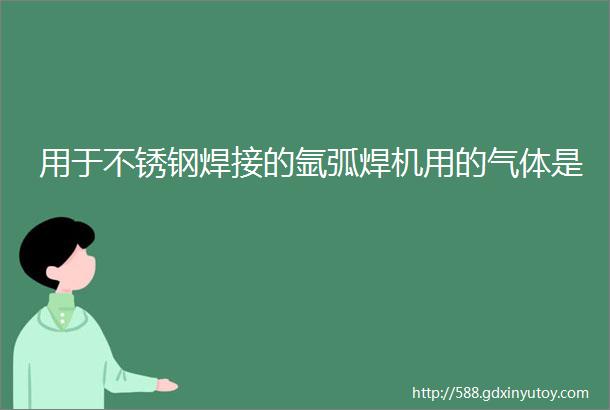 用于不锈钢焊接的氩弧焊机用的气体是

http://588.gdxinyutoy.com